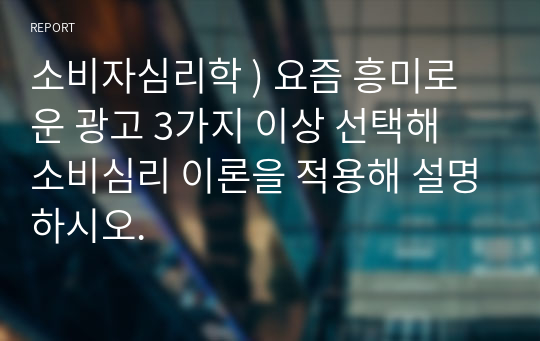 REPORT

소비자심리학 ) 요즘 흥미로운 광고 3가지 이상 선택해 소비심리 이론을 적용해 설명하시오.